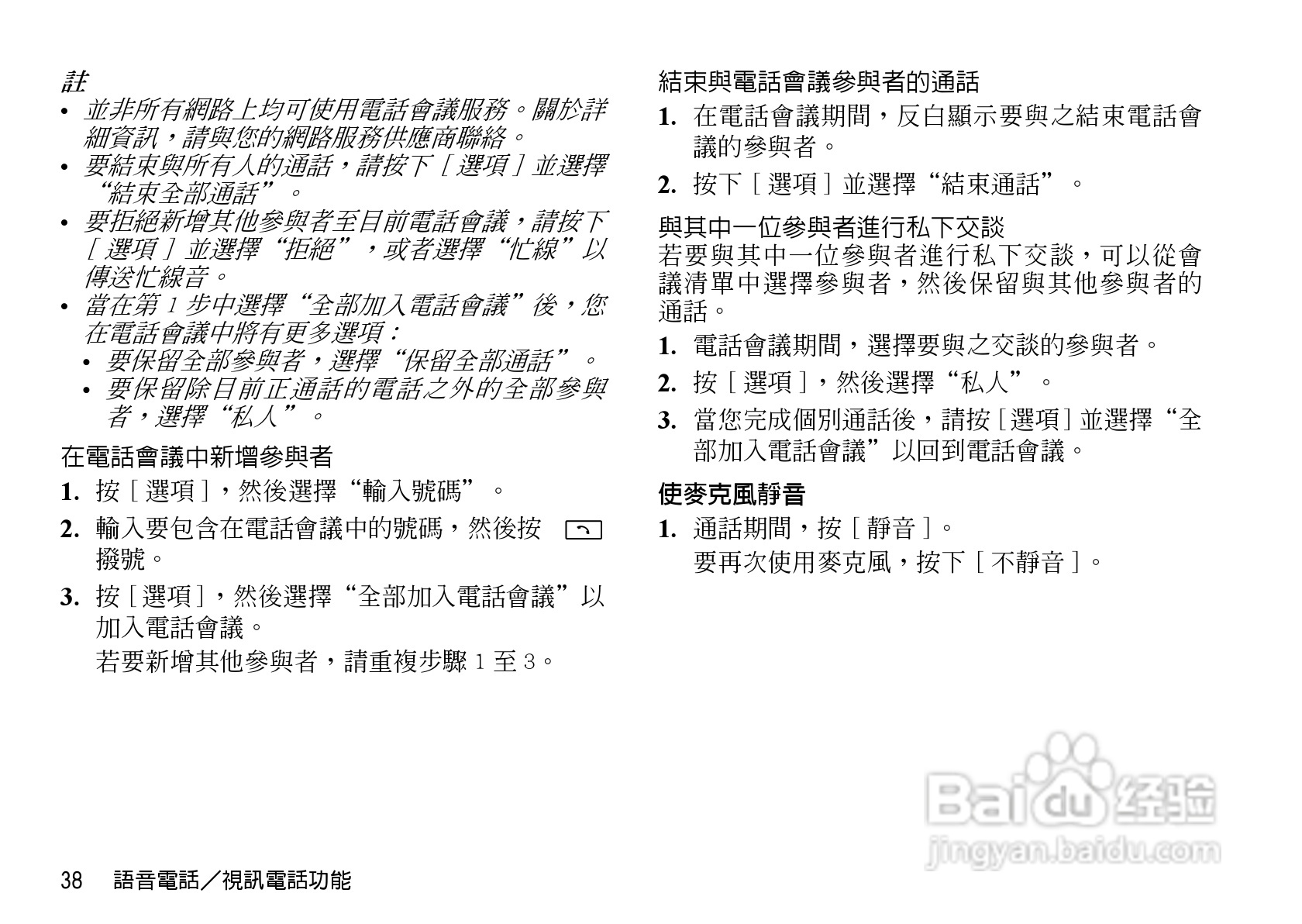 註
• 並非所有網路上均可使用電話會議服務。關於詳細資訊，請與您的網路服務供應商聯絡。
• 要結束與所有人的通話，請按下［選項］並選擇“結束全部通話”。
• 要拒絕新增其他參與者至目前電話會議，請按下［選項］並選擇“拒絕”，或者選擇“忙線”以傳送忙線音。
• 當在第 1 步中選擇“全部加入電話會議”後，您在電話會議中將有更多選項：
• 要保留全部參與者，選擇“保留全部通話”。
• 要保留除目前正通話的電話之外的全部參與者，選擇“私人”。

在電話會議中新增參與者
1. 按［選項］，然後選擇“輸入號碼”。
2. 輸入要包含在電話會議中的號碼，然後按 撥號。
3. 按［選項］，然後選擇“全部加入電話會議”以加入電話會議。
若要新增其他參與者，請重複步驟 1 至 3。

結束與電話會議參與者的通話
1. 在電話會議期間，反白顯示要與之結束電話會議的參與者。
2. 按下［選項］並選擇“結束通話”。

與其中一位參與者進行私下交談
若要與其中一位參與者進行私下交談，可以從會議清單中選擇參與者，然後保留與其他參與者的通話。
1. 電話會議期間，選擇要與之交談的參與者。
2. 按［選項］，然後選擇“私人”。
3. 當您完成個別通話後，請按［選項］並選擇“全部加入電話會議”以回到電話會議。

使麥克風靜音
1. 通話期間，按［靜音］。
要再次使用麥克風，按下［不靜音］。

Baidu 经验
jingyan.baidu.com

38 語音電話／視訊電話功能